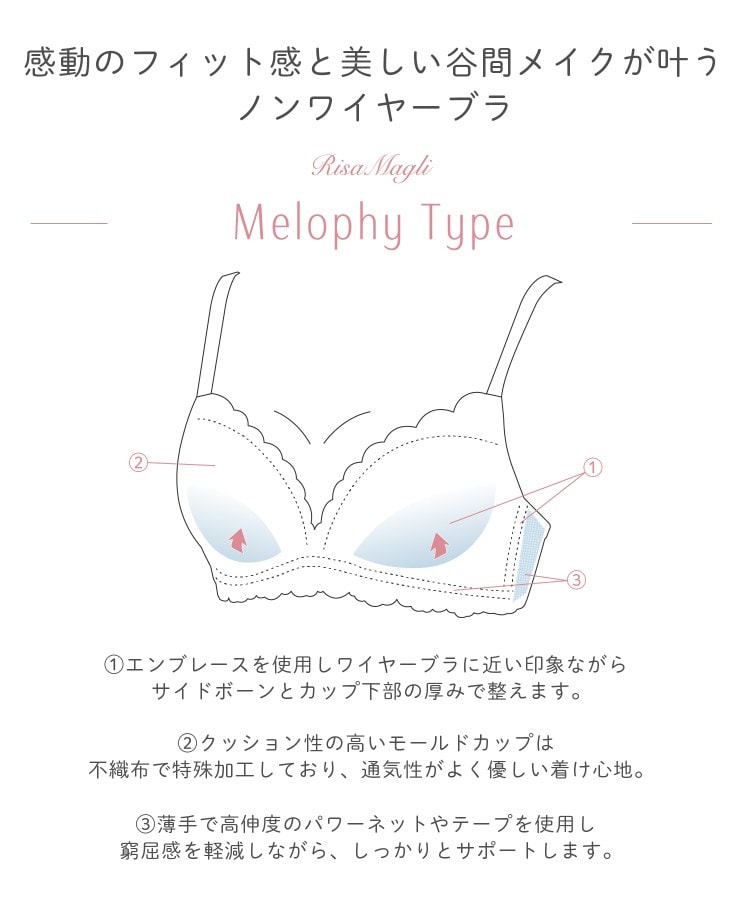 感動のフィット感と美しい谷間メイクが叶う
ノンワイヤーブラ

RisaMagli

Melophy Type

②

①

③

①エンブレースを使用しワイヤーブラに近い印象ながら
サイドボーンとカップ下部の厚みで整えます。

②クッション性の高いモールドカップは
不織布で特殊加工しており、通気性がよく優しい着け心地。

③薄手で高伸度のパワーネットやテープを使用し
窮屈感を軽減しながら、しっかりとサポートします。